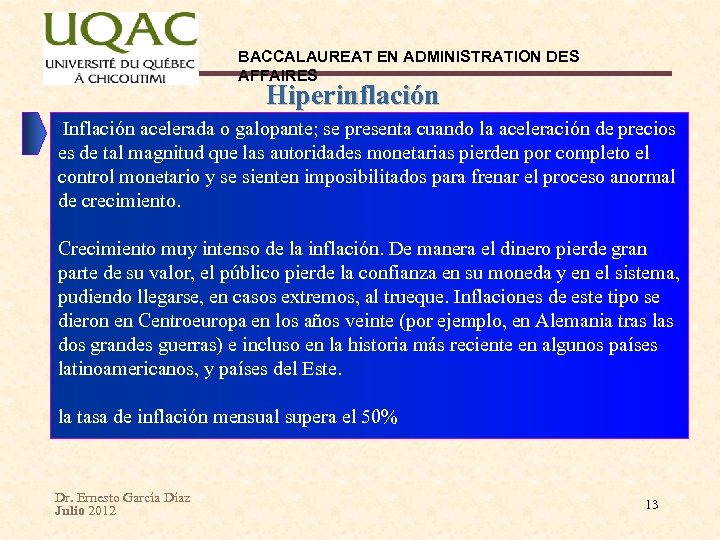 UQAC
UNIVERSITÉ DU QUÉBEC
À CHICOUTIMI

BACCALAUREAT EN ADMINISTRATION DES AFFAIRES

Hiperinflación

Inflación acelerada o galopante; se presenta cuando la aceleración de precios es de tal magnitud que las autoridades monetarias pierden por completo el control monetario y se sienten imposibilitados para frenar el proceso anormal de crecimiento.

Crecimiento muy intenso de la inflación. De manera el dinero pierde gran parte de su valor, el público pierde la confianza en su moneda y en el sistema, pudiendo llegarse, en casos extremos, al trueque. Inflaciones de este tipo se dieron en Centroeuropa en los años veinte (por ejemplo, en Alemania tras las dos grandes guerras) e incluso en la historia más reciente en algunos países latinoamericanos, y países del Este.

la tasa de inflación mensual supera el 50%

Dr. Ernesto García Díaz
Julio 2012

13